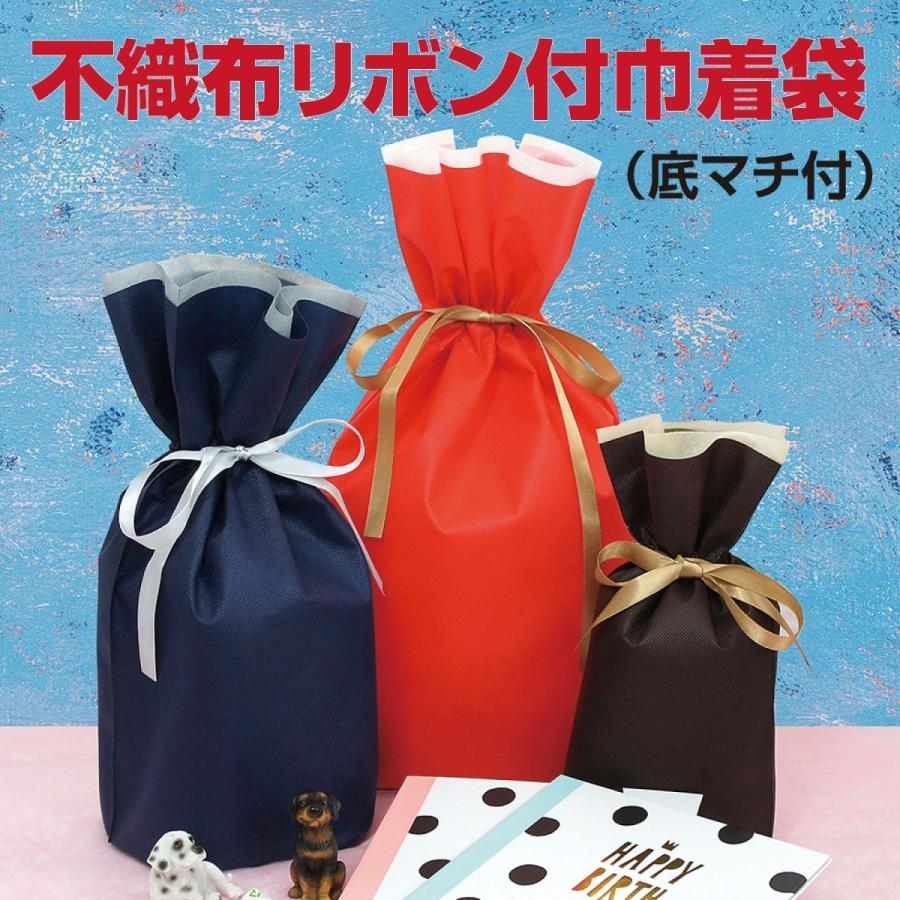 不織布リボン付巾着袋
（底マチ付）

HAPPY
BIRTH